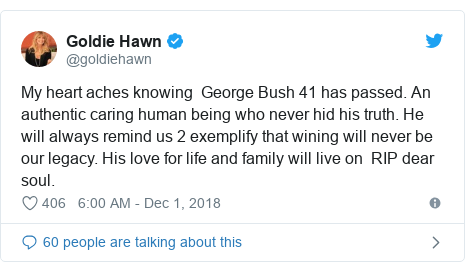 Goldie Hawn
@goldiehawn

My heart aches knowing George Bush 41 has passed. An authentic caring human being who never hid his truth. He will always remind us 2 exemplify that wining will never be our legacy. His love for life and family will live on RIP dear soul.

406 6:00 AM - Dec 1, 2018

60 people are talking about this